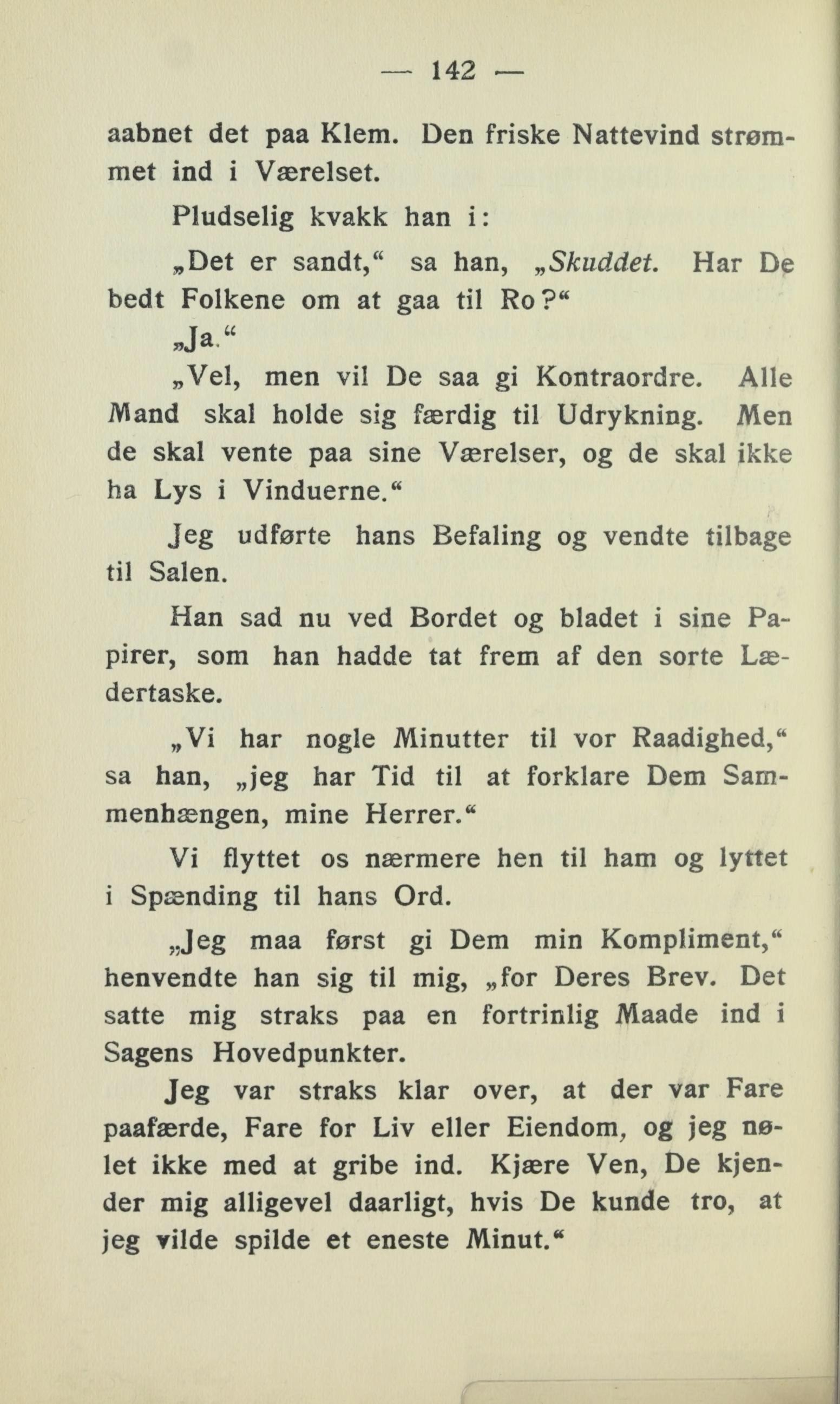 — 142 —

aabnet det paa Klem. Den friske Nattevind strømmet ind i Værelset.

Pludselig kvakk han i:

„Det er sandt,“ sa han, „Skuddet. Har De bedt Folkene om at gaa til Ro?“

„Ja.“

„Vel, men vil De saa gi Kontraordre. Alle Mand skal holde sig færdig til Udrykning. Men de skal vente paa sine Værelser, og de skal ikke ha Lys i Vinduerne.“

Jeg udførte hans Befaling og vendte tilbage til Salen.

Han sad nu ved Bordet og bladet i sine Papirer, som han hadde tat frem af den sorte Lædertaske.

„Vi har nogle Minutter til vor Raadighed,“ sa han, „jeg har Tid til at forklare Dem Sammenhængen, mine Herrer.“

Vi flyttet os nærmere hen til ham og lyttet i Spænding til hans Ord.

„Jeg maa først gi Dem min Kompliment,“ henvendte han sig til mig, „for Deres Brev. Det satte mig straks paa en fortrinlig Maade ind i Sagens Hovedpunkter.

Jeg var straks klar over, at der var Fare paafærde, Fare for Liv eller Eiendom, og jeg nølet ikke med at gribe ind. Kjære Ven, De kjender mig alligevel daarligt, hvis De kunde tro, at jeg vilde spilde et eneste Minut.“